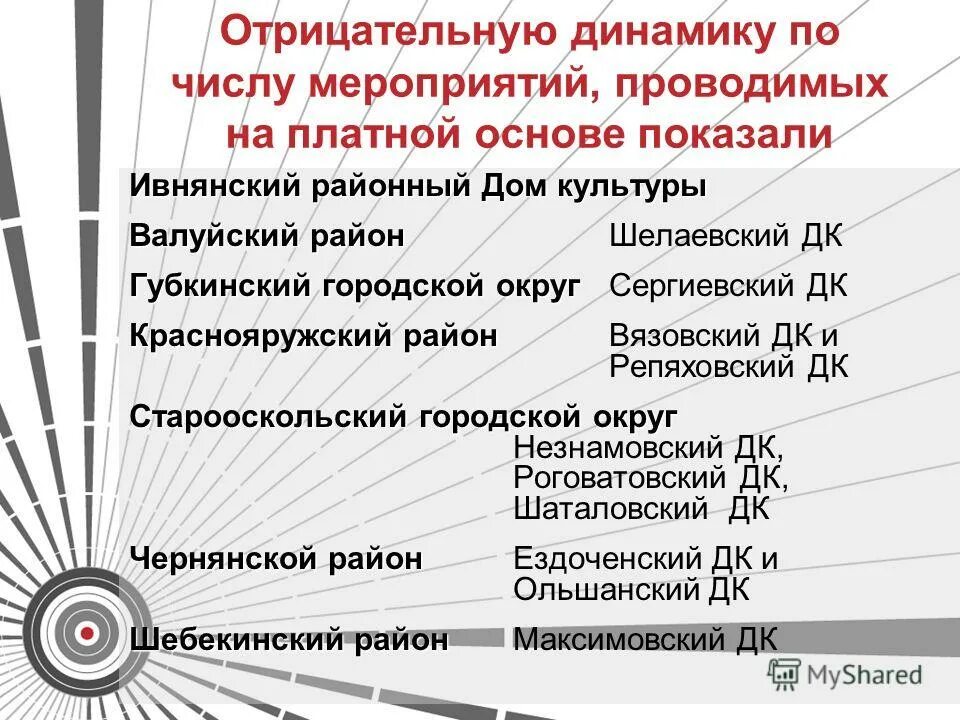 Отрицательную динамику по числу мероприятий, проводимых на платной основе показали

Ивнянский районный Дом культуры

Валуйский район Шелаевский ДК

Губкинский городской округ Сергиевский ДК

Краснояружский район Вязовский ДК и Репяховский ДК

Старооскольский городской округ Незнамовский ДК, Роговатовский ДК, Шаталовский ДК

Чернянской район Ездоченский ДК и Ольшанский ДК

Шебекинский район Максимовский ДК

MyShared